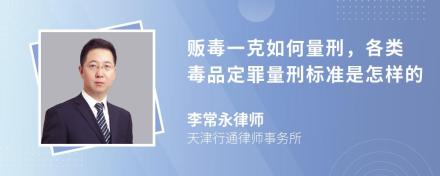 贩毒一克如何量刑，各类毒品定罪量刑标准是怎样的

李常永律师
天津行通律师事务所